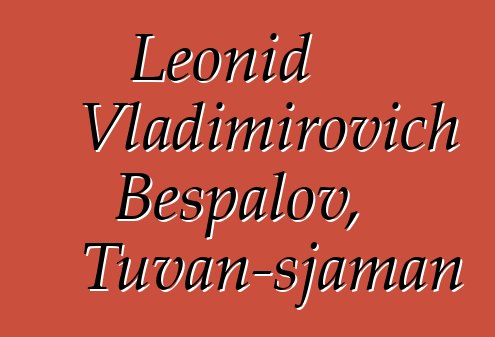 Leonid Vladimirovich Bespalov, Tuvan-sjaman